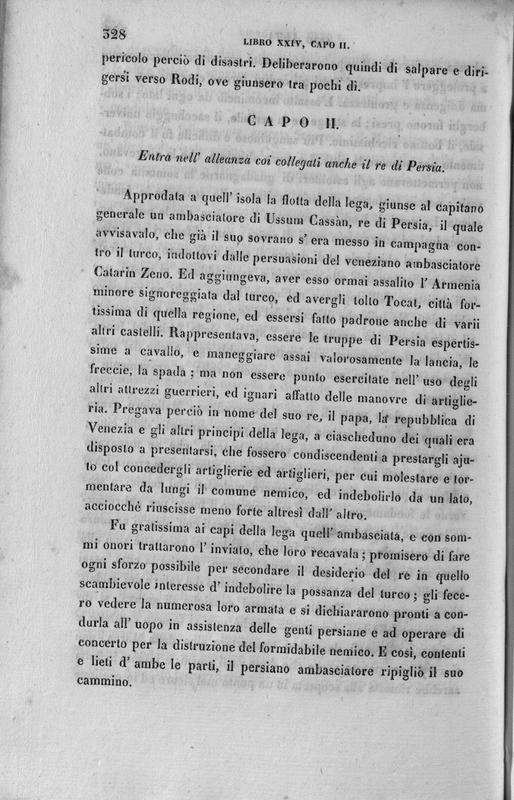 328

LIBRO XXIV, CAPO II.

pericolo perciò di disastri. Deliberarono quindi di salpare e dirigersi verso Rodi, ove giunsero tra pochi dì.

CAPO II.

Entra nell' alleanza coi collegati anche il re di Persia.

Approdata a quell' isola la flotta della lega, giunse al capitano generale un ambasciatore di Ussum Cassàn, re di Persia, il quale avvisavalo, che già il suo sovrano s' era messo in campagna contro il turco, indottovi dalle persuasioni del veneziano ambasciatore Catarin Zeno. Ed aggiungeva, aver esso ormai assalito l' Armenia minore signoreggiata dal turco, ed avergli tolto Tocat, città fortissima di quella regione, ed essersi fatto padrone anche di varii altri castelli. Rappresentava, essere le truppe di Persia espertissime a cavallo, e maneggiare assai valorosamente la lancia, le freccie, la spada; ma non essere punto esercitate nell' uso degli altri attrezzi guerrieri, ed ignari affatto delle manovre di artiglieria. Pregava perciò in nome del suo re, il papa, la repubblica di Venezia e gli altri principi della lega, a ciascheduno dei quali era disposto a presentarsi, che fossero condiscendenti a prestargli ajuto col concedergli artiglierie ed artiglieri, per cui molestare e tormentare da lungi il comune nemico, ed indebolirlo da un lato, acciocchè riuscisse meno forte altresì dall' altro.

Fu gratissima ai capi della lega quell' ambasciata, e con sommi onori trattarono l' inviato, che loro recavala; promisero di fare ogni sforzo possibile per secondare il desiderio del re in quello scambievole interesse d' indebolire la possanza del turco; gli fecero vedere la numerosa loro armata e si dichiararono pronti a condurla all' uopo in assistenza delle genti persiane e ad operare di concerto per la distruzione del formidabile nemico. E così, contenti e lieti d' ambe le parti, il persiano ambasciatore ripigliò il suo cammino.